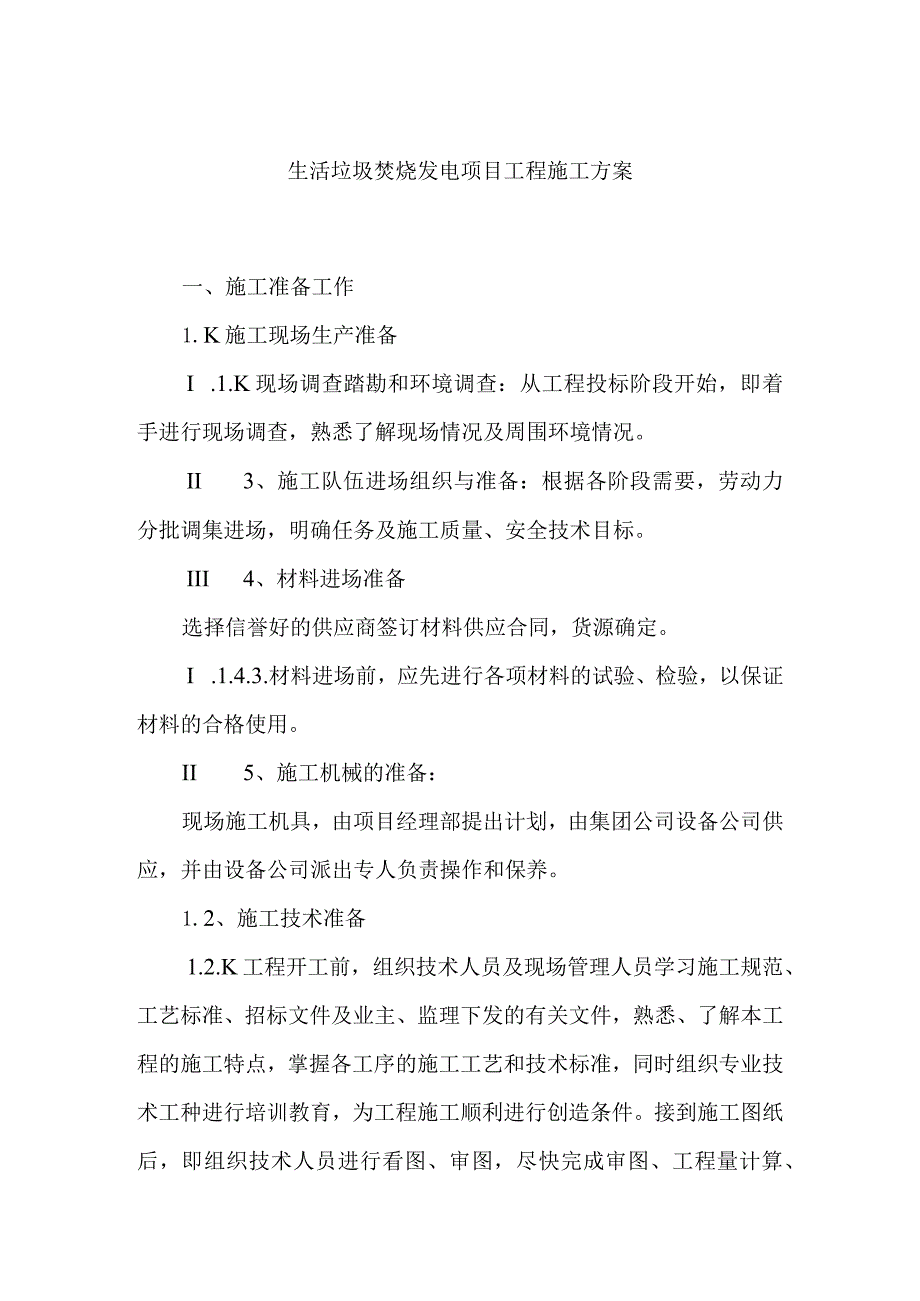 生活垃圾焚烧发电项目工程施工方案

一、施工准备工作

1. K 施工现场生产准备

I .1.K 现场调查踏勘和环境调查：从工程投标阶段开始，即着手进行现场调查，熟悉了解现场情况及周围环境情况。

II　3、施工队伍进场组织与准备：根据各阶段需要，劳动力分批调集进场，明确任务及施工质量、安全技术目标。

III　4、材料进场准备

选择信誉好的供应商签订材料供应合同，货源确定。

I .1.4.3.材料进场前，应先进行各项材料的试验、检验，以保证材料的合格使用。

II　5、施工机械的准备：

现场施工机具，由项目经理部提出计划，由集团公司设备公司供应，并由设备公司派出专人负责操作和保养。

1. 2、施工技术准备

1.2.K 工程开工前，组织技术人员及现场管理人员学习施工规范、工艺标准、招标文件及业主、监理下发的有关文件，熟悉、了解本工程的施工特点，掌握各工序的施工工艺和技术标准，同时组织专业技术工种进行培训教育，为工程施工顺利进行创造条件。接到施工图纸后，即组织技术人员进行看图、审图，尽快完成审图、工程量计算、